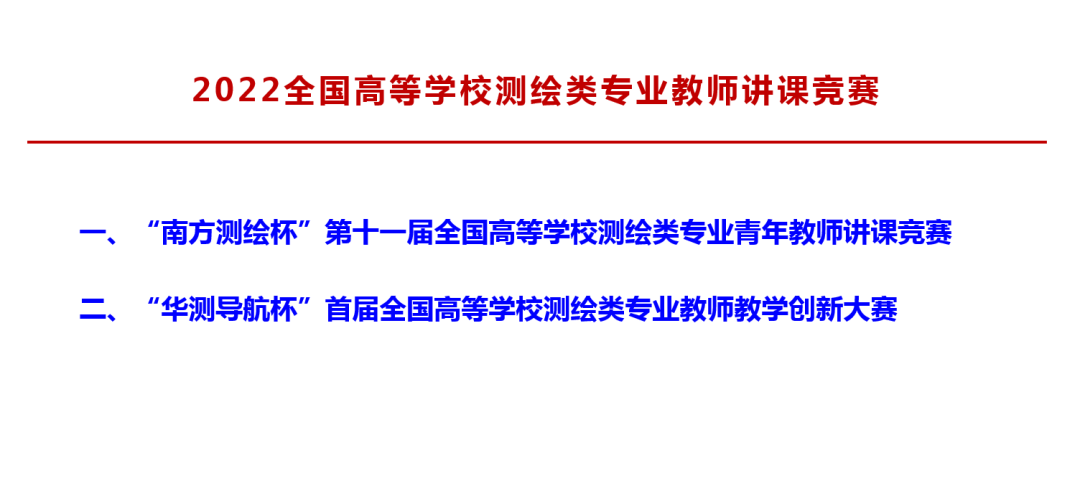 2022全国高等学校测绘类专业教师讲课竞赛

一、“南方测绘杯”第十一届全国高等学校测绘类专业青年教师讲课竞赛

二、“华测导航杯”首届全国高等学校测绘类专业教师教学创新大赛